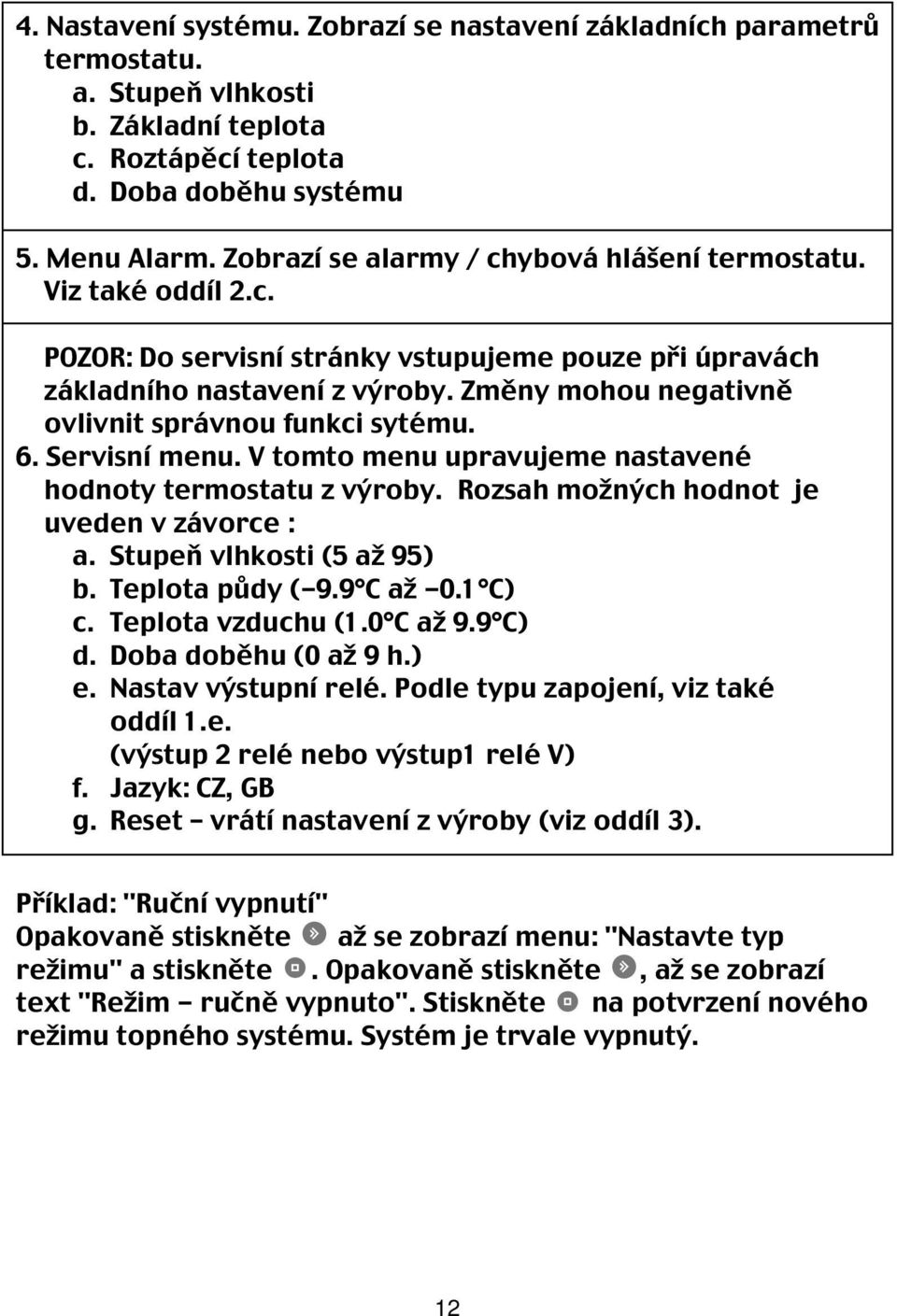 4. Nastavení systému. Zobrazí se nastavení základních parametrů termostatu.
a. Stupeň vlhkosti
b. Základní teplota
c. Roztápěcí teplota
d. Doba doběhu systému

5. Menu Alarm. Zobrazí se alarmy / chybová hlášení termostatu. Viz také oddíl 2.c.

POZOR: Do servisní stránky vstupujeme pouze při úpravách základního nastavení z výroby. Změny mohou negativně ovlivnit správnou funkci sytému.
6. Servisní menu. V tomto menu upravujeme nastavené hodnoty termostatu z výroby. Rozsah možných hodnot je uveden v závorce :
a. Stupeň vlhkosti (5 až 95)
b. Teplota půdy (–9.9°C až –0.1 °C)
c. Teplota vzduchu (1.0°C až 9.9°C)
d. Doba doběhu (0 až 9 h.)
e. Nastav výstupní relé. Podle typu zapojení, viz také oddíl 1.e.
(výstup 2 relé nebo výstup1 relé V)
f. Jazyk: CZ, GB
g. Reset – vrátí nastavení z výroby (viz oddíl 3).

Příklad: "Ruční vypnutí"
Opakovaně stiskněte až se zobrazí menu: "Nastavte typ režimu" a stiskněte . Opakovaně stiskněte , až se zobrazí text "Režim – ručně vypnuto". Stiskněte na potvrzení nového režimu topného systému. Systém je trvale vypnutý.

12